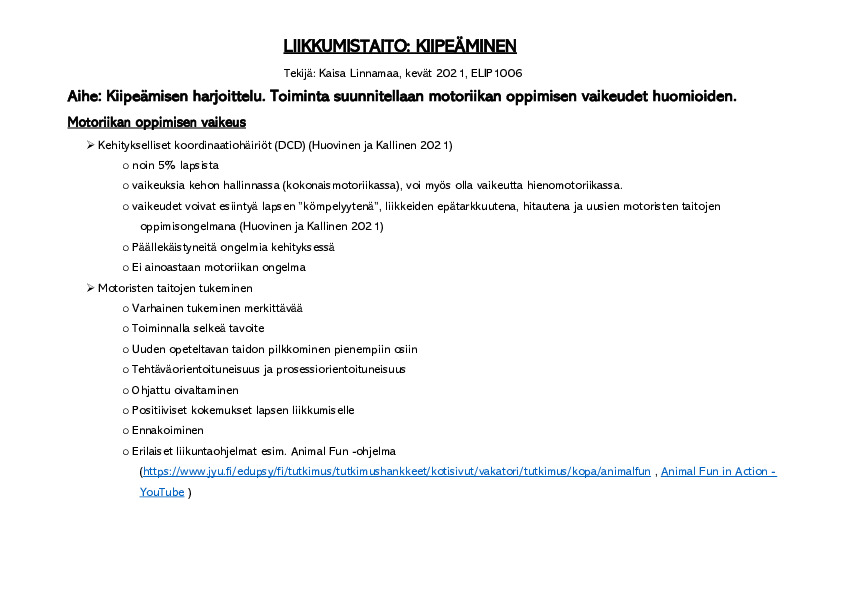 LIIKKUMISTAITO: KIIPEÄMINEN

Tekijä: Kaisa Linnamaa, kevät 2021, ELIP1006

Aihe: Kiipeämisen harjoittelu. Toiminta suunnitellaan motoriikan oppimisen vaikeudet huomioiden.

Motoriikan oppimisen vaikeus

➢ Kehitykselliset koordinaatiohäiriöt (DCD) (Huovinen ja Kallinen 2021)
o noin 5% lapsista
o vaikeuksia kehon hallinnassa (kokonaismotoriikassa), voi myös olla vaikeutta hienomotoriikassa.
o vaikeudet voivat esiintyä lapsen "kömpelyytenä", liikkeiden epätarkkuutena, hitautena ja uusien motoristen taitojen oppimisongelmana (Huovinen ja Kallinen 2021)
o Päällekäistyneitä ongelmia kehityksessä
o Ei ainoastaan motoriikan ongelma
➢ Motoristen taitojen tukeminen
o Varhainen tukeminen merkittävää
o Toiminnalla selkeä tavoite
o Uuden opeteltavan taidon pilkkominen pienempiin osiin
o Tehtäväorientoituneisuus ja prosessiorientoituneisuus
o Ohjattu oivaltaminen
o Positiiviset kokemukset lapsen liikkumiselle
o Ennakoiminen
o Erilaiset liikuntaohjelmat esim. Animal Fun -ohjelma (https://www.jyu.fi/edupsy/fi/tutkimus/tutkimushankkeet/kotisivut/vakatori/tutkimus/kopa/animalfun , Animal Fun in Action - YouTube )